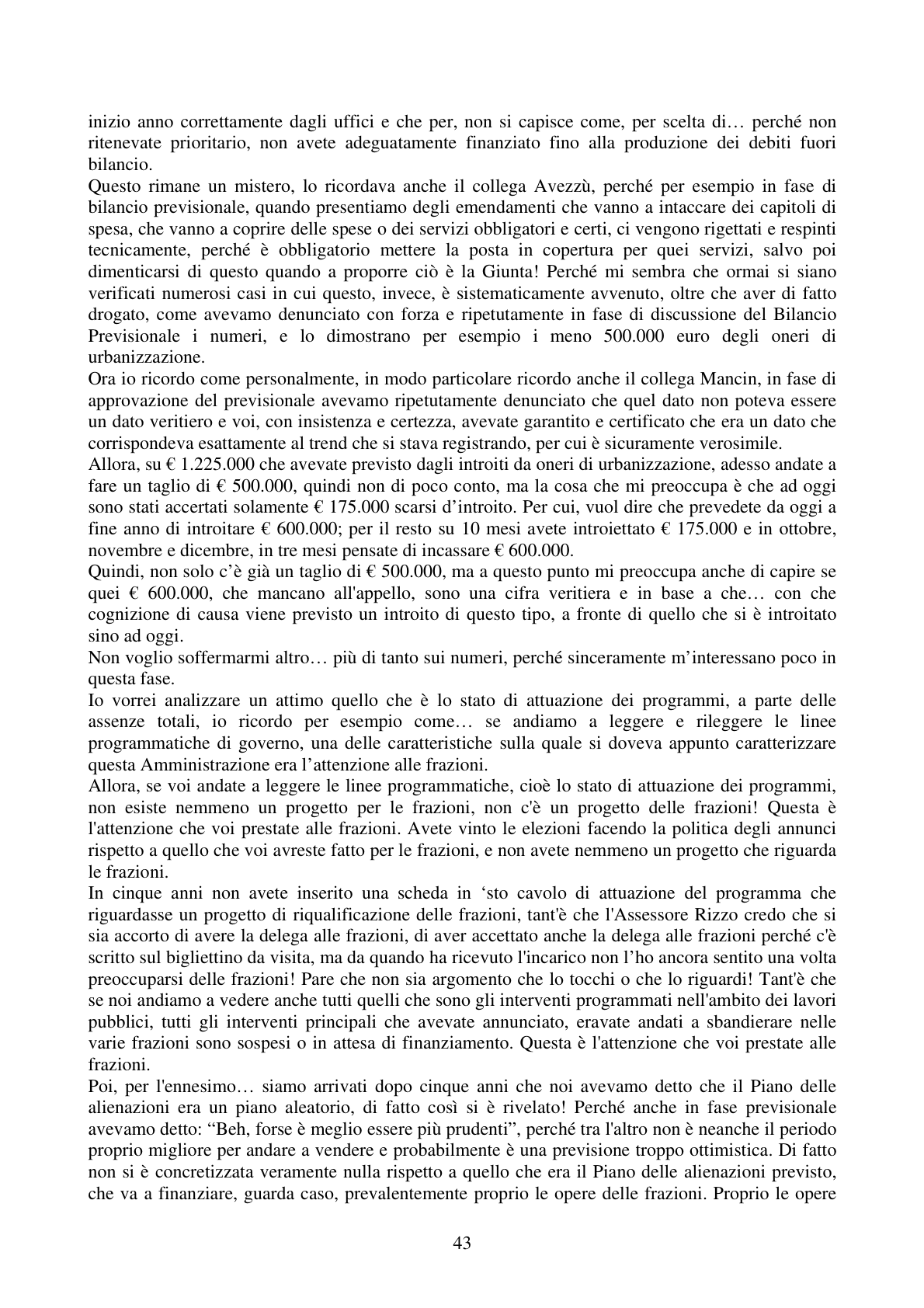 inizio anno correttamente dagli uffici e che per, non si capisce come, per scelta di… perché non ritenevate prioritario, non avete adeguatamente finanziato fino alla produzione dei debiti fuori bilancio.

Questo rimane un mistero, lo ricordava anche il collega Avezzù, perché per esempio in fase di bilancio previsionale, quando presentiamo degli emendamenti che vanno a intaccare dei capitoli di spesa, che vanno a coprire delle spese o dei servizi obbligatori e certi, ci vengono rigettati e respinti tecnicamente, perché è obbligatorio mettere la posta in copertura per quei servizi, salvo poi dimenticarsi di questo quando a proporre ciò è la Giunta! Perché mi sembra che ormai si siano verificati numerosi casi in cui questo, invece, è sistematicamente avvenuto, oltre che aver di fatto drogato, come avevamo denunciato con forza e ripetutamente in fase di discussione del Bilancio Previsionale i numeri, e lo dimostrano per esempio i meno 500.000 euro degli oneri di urbanizzazione.

Ora io ricordo come personalmente, in modo particolare ricordo anche il collega Mancin, in fase di approvazione del previsionale avevamo ripetutamente denunciato che quel dato non poteva essere un dato veritiero e voi, con insistenza e certezza, avevate garantito e certificato che era un dato che corrispondeva esattamente al trend che si stava registrando, per cui è sicuramente verosimile.

Allora, su € 1.225.000 che avevate previsto dagli introiti da oneri di urbanizzazione, adesso andate a fare un taglio di € 500.000, quindi non di poco conto, ma la cosa che mi preoccupa è che ad oggi sono stati accertati solamente € 175.000 scarsi d'introito. Per cui, vuol dire che prevedete da oggi a fine anno di introitare € 600.000; per il resto su 10 mesi avete introiettato € 175.000 e in ottobre, novembre e dicembre, in tre mesi pensate di incassare € 600.000.

Quindi, non solo c'è già un taglio di € 500.000, ma a questo punto mi preoccupa anche di capire se quei € 600.000, che mancano all'appello, sono una cifra veritiera e in base a che… con che cognizione di causa viene previsto un introito di questo tipo, a fronte di quello che si è introitato sino ad oggi.

Non voglio soffermarmi altro… più di tanto sui numeri, perché sinceramente m'interessano poco in questa fase.

Io vorrei analizzare un attimo quello che è lo stato di attuazione dei programmi, a parte delle assenze totali, io ricordo per esempio come… se andiamo a leggere e rileggere le linee programmatiche di governo, una delle caratteristiche sulla quale si doveva appunto caratterizzare questa Amministrazione era l'attenzione alle frazioni.

Allora, se voi andate a leggere le linee programmatiche, cioè lo stato di attuazione dei programmi, non esiste nemmeno un progetto per le frazioni, non c'è un progetto delle frazioni! Questa è l'attenzione che voi prestate alle frazioni. Avete vinto le elezioni facendo la politica degli annunci rispetto a quello che voi avreste fatto per le frazioni, e non avete nemmeno un progetto che riguarda le frazioni.

In cinque anni non avete inserito una scheda in 'sto cavolo di attuazione del programma che riguardasse un progetto di riqualificazione delle frazioni, tant'è che l'Assessore Rizzo credo che si sia accorto di avere la delega alle frazioni, di aver accettato anche la delega alle frazioni perché c'è scritto sul bigliettino da visita, ma da quando ha ricevuto l'incarico non l'ho ancora sentito una volta preoccuparsi delle frazioni! Pare che non sia argomento che lo tocchi o che lo riguardi! Tant'è che se noi andiamo a vedere anche tutti quelli che sono gli interventi programmati nell'ambito dei lavori pubblici, tutti gli interventi principali che avevate annunciato, eravate andati a sbandierare nelle varie frazioni sono sospesi o in attesa di finanziamento. Questa è l'attenzione che voi prestate alle frazioni.

Poi, per l'ennesimo… siamo arrivati dopo cinque anni che noi avevamo detto che il Piano delle alienazioni era un piano aleatorio, di fatto così si è rivelato! Perché anche in fase previsionale avevamo detto: "Beh, forse è meglio essere più prudenti", perché tra l'altro non è neanche il periodo proprio migliore per andare a vendere e probabilmente è una previsione troppo ottimistica. Di fatto non si è concretizzata veramente nulla rispetto a quello che era il Piano delle alienazioni previsto, che va a finanziare, guarda caso, prevalentemente proprio le opere delle frazioni. Proprio le opere

43